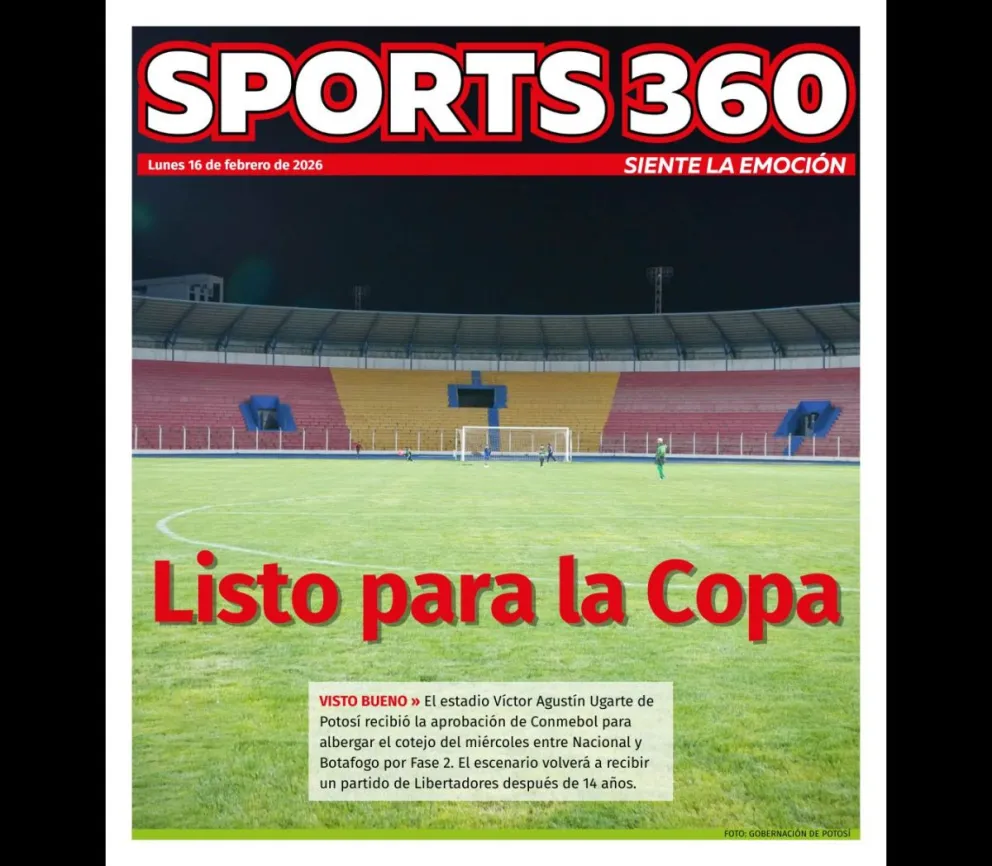 SPORTS 360

Lunes 16 de febrero de 2026

SIENTE LA EMOCIÓN

Listo para la Copa

VISTO BUENO » El estadio Víctor Agustín Ugarte de Potosí recibió la aprobación de Conmebol para albergar el cotejo del miércoles entre Nacional y Botafogo por Fase 2. El escenario volverá a recibir un partido de Libertadores después de 14 años.

FOTO: GOBERNACIÓN DE POTOSÍ